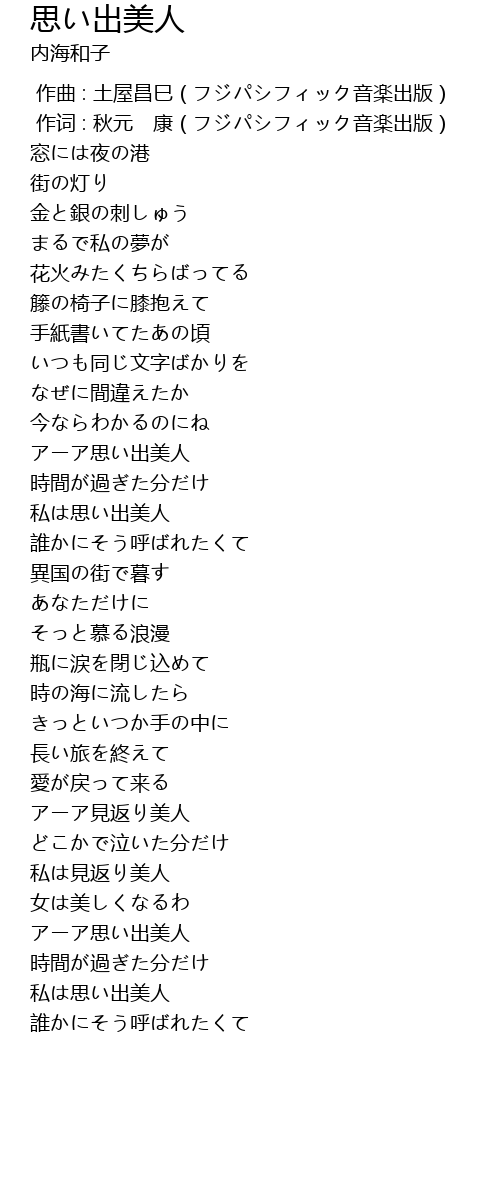 思い出美人
内海和子

作曲 : 土屋昌巳 ( フジパシフィック音楽出版 )
作词 : 秋元　康 ( フジパシフィック音楽出版 )
窓には夜の港
街の灯り
金と銀の刺しゅう
まるで私の夢が
花火みたくちらばってる
籐の椅子に膝抱えて
手紙書いてたあの頃
いつも同じ文字ばかりを
なぜに間違えたか
今ならわかるのにね
アーア思い出美人
時間が過ぎた分だけ
私は思い出美人
誰かにそう呼ばれたくて
異国の街で暮す
あなただけに
そっと慕る浪漫
瓶に涙を閉じ込めて
時の海に流したら
きっといつか手の中に
長い旅を終えて
愛が戻って来る
アーア見返り美人
どこかで泣いた分だけ
私は見返り美人
女は美しくなるわ
アーア思い出美人
時間が過ぎた分だけ
私は思い出美人
誰かにそう呼ばれたくて